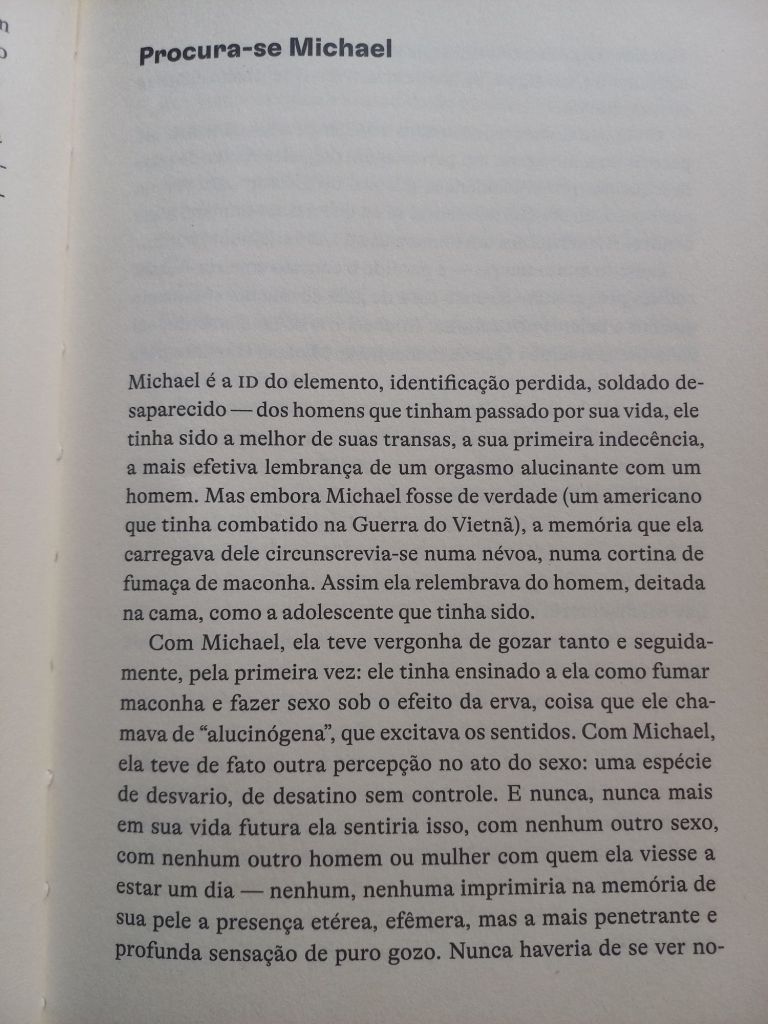 Procura-se Michael

Michael é a ID do elemento, identificação perdida, soldado desaparecido — dos homens que tinham passado por sua vida, ele tinha sido a melhor de suas transas, a sua primeira indecência, a mais efetiva lembrança de um orgasmo alucinante com um homem. Mas embora Michael fosse de verdade (um americano que tinha combatido na Guerra do Vietnã), a memória que ela carregava dele circunscrevia-se numa névoa, numa cortina de fumaça de maconha. Assim ela relembrava do homem, deitada na cama, como a adolescente que tinha sido.

Com Michael, ela teve vergonha de gozar tanto e seguidamente, pela primeira vez: ele tinha ensinado a ela como fumar maconha e fazer sexo sob o efeito da erva, coisa que ele chamava de "alucinógena", que excitava os sentidos. Com Michael, ela teve de fato outra percepção no ato do sexo: uma espécie de desvario, de desatino sem controle. E nunca, nunca mais em sua vida futura ela sentiria isso, com nenhum outro sexo, com nenhum outro homem ou mulher com quem ela viesse a estar um dia — nenhum, nenhuma imprimiria na memória de sua pele a presença etérea, efêmera, mas a mais penetrante e profunda sensação de puro gozo. Nunca haveria de se ver no-